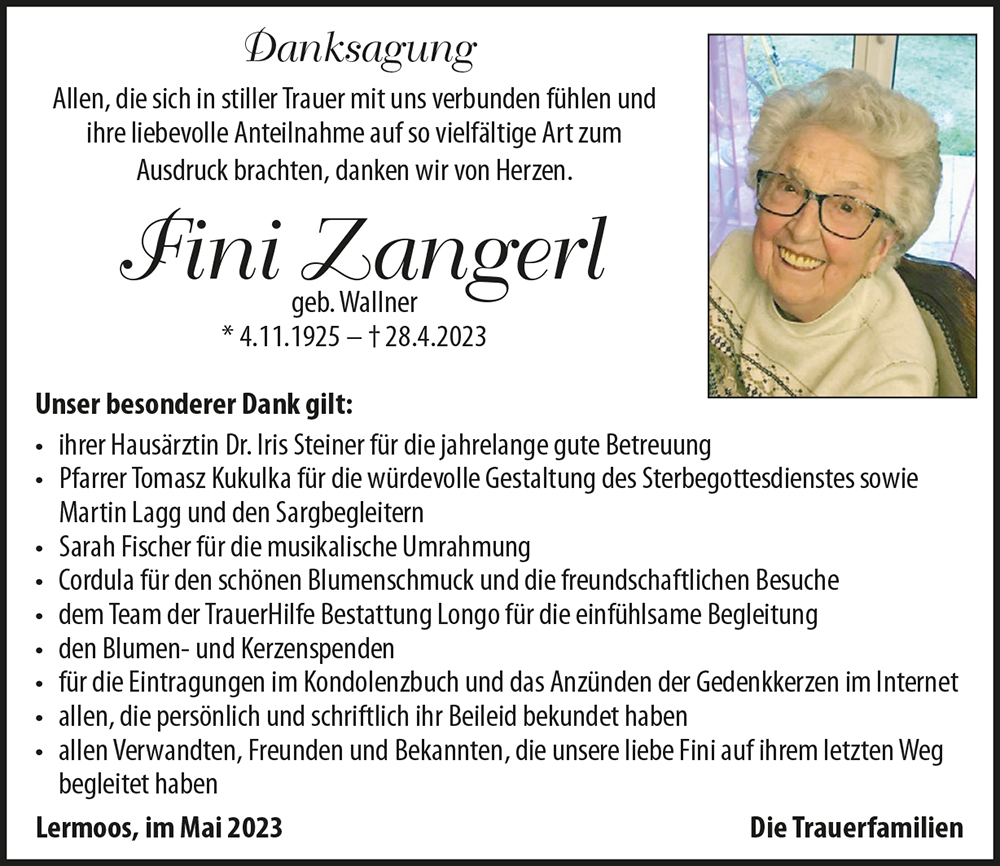 Danksagung

Allen, die sich in stiller Trauer mit uns verbunden fühlen und ihre liebevolle Anteilnahme auf so vielfältige Art zum Ausdruck brachten, danken wir von Herzen.

Fini Zangerl

geb. Wallner

* 4.11.1925 – † 28.4.2023

Unser besonderer Dank gilt:

• ihrer Hausärztin Dr. Iris Steiner für die jahrelange gute Betreuung
• Pfarrer Tomasz Kukulka für die würdevolle Gestaltung des Sterbegottesdienstes sowie Martin Lagg und den Sargbegleitern
• Sarah Fischer für die musikalische Umrahmung
• Cordula für den schönen Blumenschmuck und die freundschaftlichen Besuche
• dem Team der TrauerHilfe Bestattung Longo für die einfühlsame Begleitung
• den Blumen- und Kerzenspenden
• für die Eintragungen im Kondolenzbuch und das Anzünden der Gedenkkerzen im Internet
• allen, die persönlich und schriftlich ihr Beileid bekundet haben
• allen Verwandten, Freunden und Bekannten, die unsere liebe Fini auf ihrem letzten Weg begleitet haben

Lermoos, im Mai 2023

Die Trauerfamilien